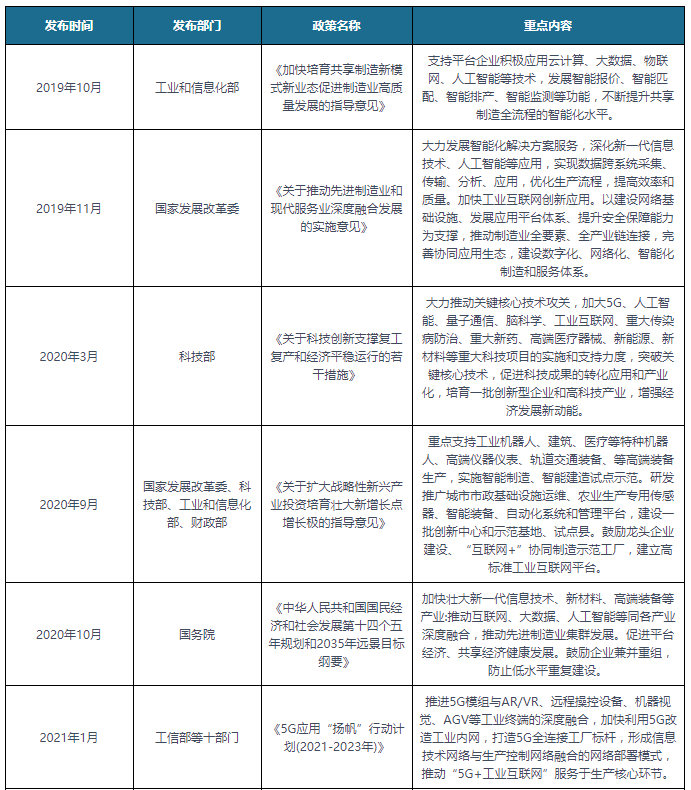 | 发布时间 | 发布部门 | 政策名称 | 重点内容 |
|---|---|---|---|
| 2019年10月 | 工业和信息化部 | 《加快培育共享制造新模式新业态促进制造业高质量发展的指导意见》 | 支持平台企业积极应用云计算、大数据、物联网、人工智能等技术，发展智能报价、智能匹配、智能排产、智能监测等功能，不断提升共享制造全流程的智能化水平。 |
| 2019年11月 | 国家发展改革委 | 《关于推动先进制造业和现代服务业深度融合发展的实施意见》 | 大力发展智能化解决方案服务，深化新一代信息技术、人工智能等应用，实现数据跨系统采集、传输、分析、应用，优化生产流程，提高效率和质量。加快工业互联网创新应用。以建设网络基础设施、发展应用平台体系、提升安全保障能力为支撑，推动制造业全要素、全产业链连接，完善协同应用生态，建设数字化、网络化、智能化制造和服务体系。 |
| 2020年3月 | 科技部 | 《关于科技创新支撑复工复产和经济平稳运行的若干措施》 | 大力推动关键核心技术攻关，加大5G、人工智能、量子通信、脑科学、工业互联网、重大传染病防治、重大新药、高端医疗器械、新能源、新材料等重大科技项目的实施和支持力度，突破关键核心技术，促进科技成果的转化应用和产业化，培育一批创新型企业和高科技产业，增强经济发展新动能。 |
| 2020年9月 | 国家发展改革委、科技部、工业和信息化部、财政部 | 《关于扩大战略性新兴产业投资培育壮大新增长点增长极的指导意见》 | 重点支持工业机器人、建筑、医疗等特种机器人、高端仪器仪表、轨道交通装备、等高端装备生产，实施智能制造、智能建造试点示范。研发推广城市市政基础设施运维、农业生产专用传感器、智能装备、自动化系统和管理平台，建设一批创新中心和示范基地、试点县。鼓励龙头企业建设、“互联网+”协同制造示范工厂，建立高标准工业互联网平台。 |
| 2020年10月 | 国务院 | 《中华人民共和国国民经济和社会发展第十四个五年规划和2035年远景目标纲要》 | 加快壮大新一代信息技术、新材料、高端装备等产业;推动互联网、大数据、人工智能等同各产业深度融合，推动先进制造业集群发展。促进平台经济、共享经济健康发展。鼓励企业兼并重组，防止低水平重复建设。 |
| 2021年1月 | 工信部等十部门 | 《5G应用“扬帆”行动计划(2021-2023年)》 | 推进5G模组与AR/VR、远程操控设备、机器视觉、AGV等工业终端的深度融合，加快利用5G改造工业内网，打造5G全连接工厂标杆，形成信息技术网络与生产控制网络融合的网络部署模式，推动“5G+工业互联网”服务于生产核心环节。 |